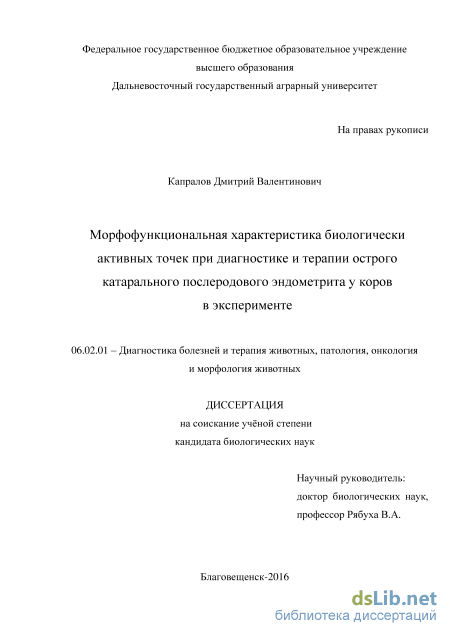 Федеральное государственное бюджетное образовательное учреждение высшего образования
Дальневосточный государственный аграрный университет

На правах рукописи

Капралов Дмитрий Валентинович

Морфофункциональная характеристика биологически активных точек при диагностике и терапии острого катарального послеродового эндометрита у коров в эксперименте

06.02.01 – Диагностика болезней и терапия животных, патология, онкология и морфология животных

ДИССЕРТАЦИЯ
на соискание учёной степени
кандидата биологических наук

Научный руководитель:
доктор биологических наук,
профессор Рябуха В.А.

Благовещенск-2016

dsLib.net
библиотека диссертаций